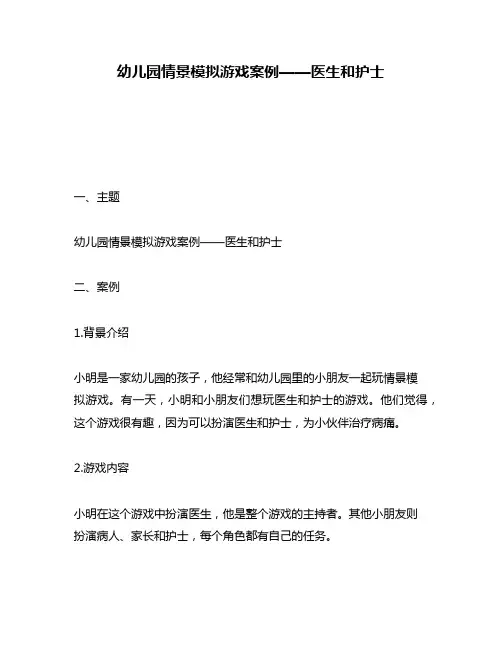 幼儿园情景模拟游戏案例——医生和护士

一、主题

幼儿园情景模拟游戏案例——医生和护士

二、案例

1.背景介绍

小明是一家幼儿园的孩子，他经常和幼儿园里的小朋友一起玩情景模拟游戏。有一天，小明和小朋友们想玩医生和护士的游戏。他们觉得，这个游戏很有趣，因为可以扮演医生和护士，为小伙伴治疗病痛。

2.游戏内容

小明在这个游戏中扮演医生，他是整个游戏的主持者。其他小朋友则扮演病人、家长和护士，每个角色都有自己的任务。